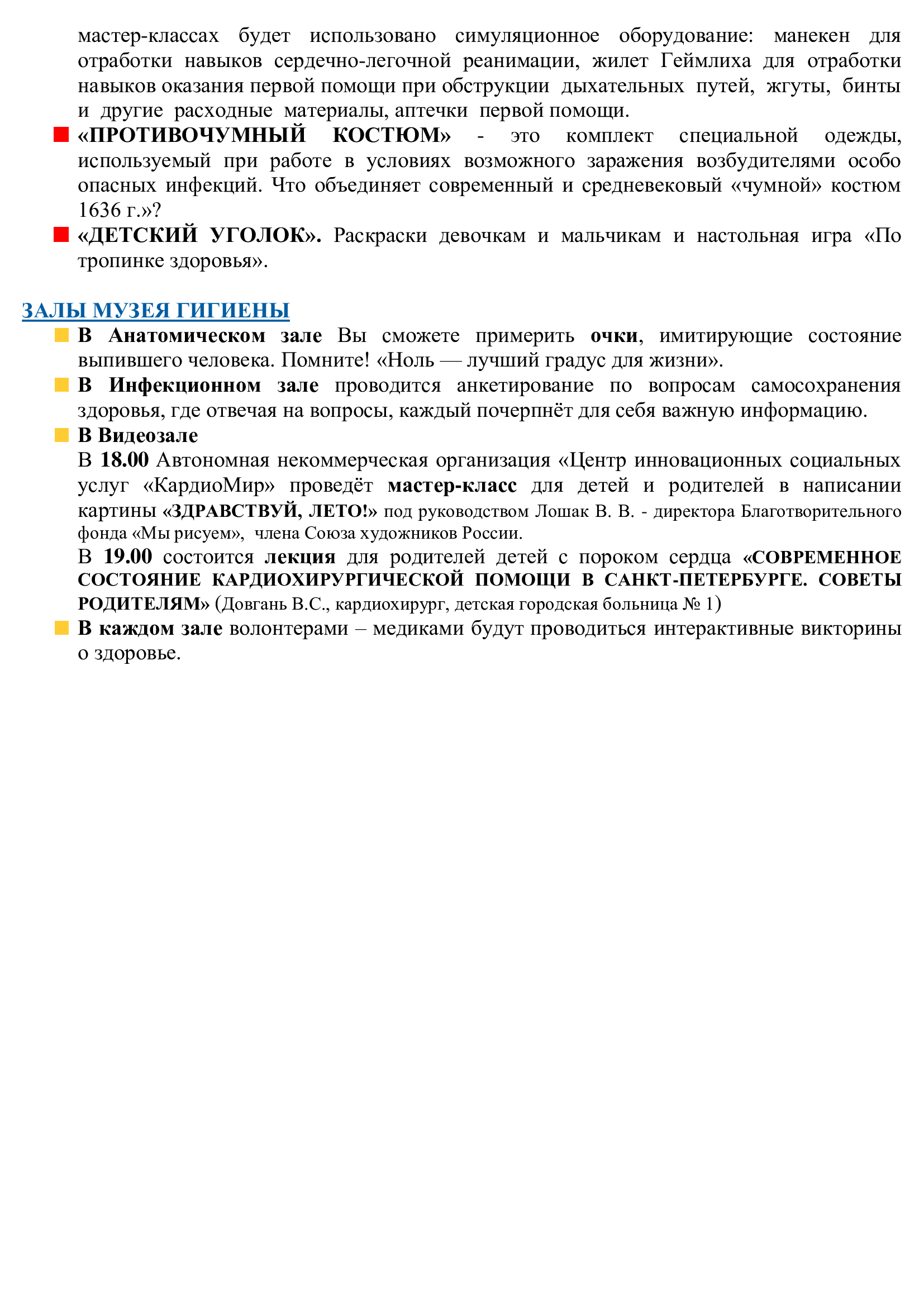 мастер-классах будет использовано симуляционное оборудование: манекен для отработки навыков сердечно-легочной реанимации, жилет Геймлиха для отработки навыков оказания первой помощи при обструкции дыхательных путей, жгуты, бинты и другие расходные материалы, аптечки первой помощи.

«ПРОТИВОЧУМНЫЙ КОСТЮМ» - это комплект специальной одежды, используемый при работе в условиях возможного заражения возбудителями особо опасных инфекций. Что объединяет современный и средневековый «чумной» костюм 1636 г.»?

«ДЕТСКИЙ УГОЛОК». Раскраски девочкам и мальчикам и настольная игра «По тропинке здоровья».

ЗАЛЫ МУЗЕЯ ГИГИЕНЫ

В Анатомическом зале Вы сможете примерить очки, имитирующие состояние выпившего человека. Помните! «Ноль — лучший градус для жизни».

В Инфекционном зале проводится анкетирование по вопросам самосохранения здоровья, где отвечая на вопросы, каждый почерпнёт для себя важную информацию.

В Видеозале
В 18.00 Автономная некоммерческая организация «Центр инновационных социальных услуг «КардиоМир» проведёт мастер-класс для детей и родителей в написании картины «ЗДРАВСТВУЙ, ЛЕТО!» под руководством Лошак В. В. - директора Благотворительного фонда «Мы рисуем», члена Союза художников России.
В 19.00 состоится лекция для родителей детей с пороком сердца «СОВРЕМЕННОЕ СОСТОЯНИЕ КАРДИОХИРУРГИЧЕСКОЙ ПОМОЩИ В САНКТ-ПЕТЕРБУРГЕ. СОВЕТЫ РОДИТЕЛЯМ» (Довгань В.С., кардиохирург, детская городская больница № 1)

В каждом зале волонтерами – медиками будут проводиться интерактивные викторины о здоровье.